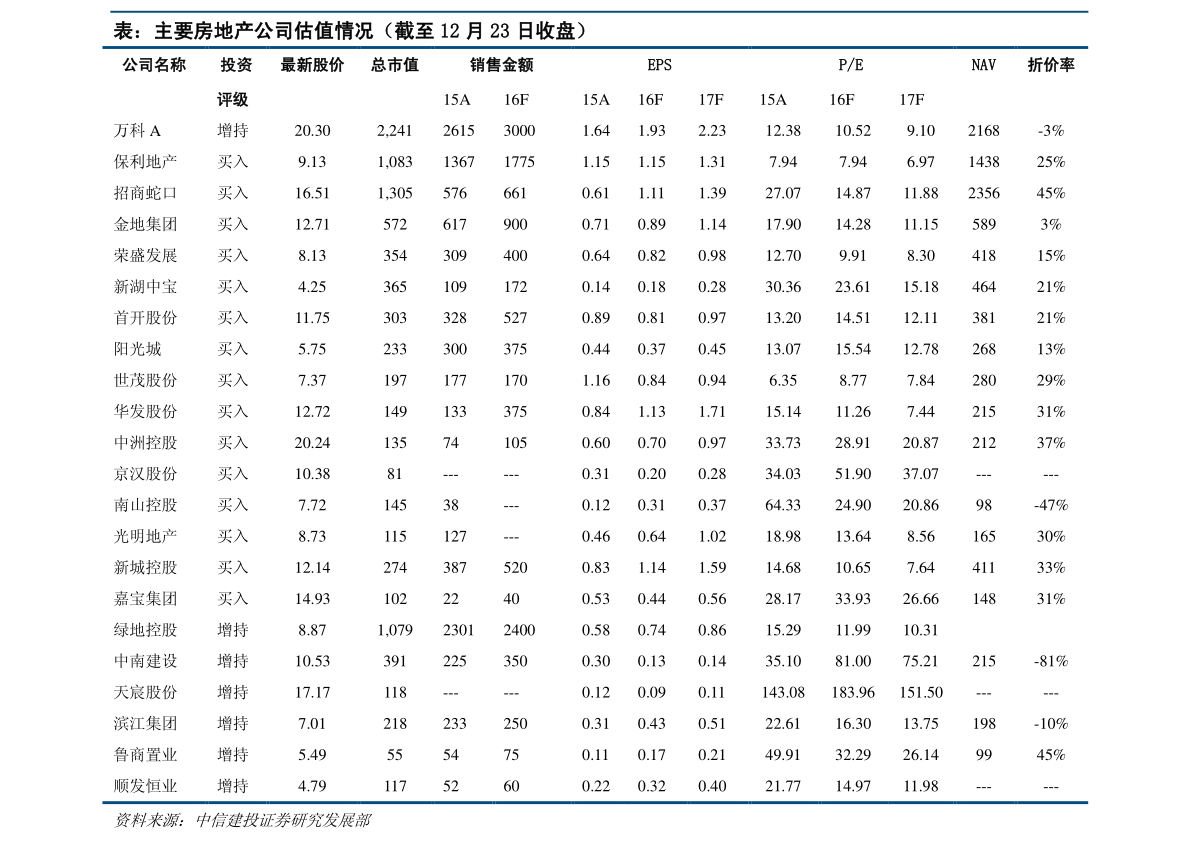 表：主要房地产公司估值情况（截至 12 月 23 日收盘）

| 公司名称 | 投资评级 | 最新股价 | 总市值 | 销售金额 15A | 销售金额 16F | EPS 15A | EPS 16F | EPS 17F | P/E 15A | P/E 16F | P/E 17F | NAV | 折价率 |
|---|---|---|---|---|---|---|---|---|---|---|---|---|---|
| 万科 A | 增持 | 20.30 | 2,241 | 2615 | 3000 | 1.64 | 1.93 | 2.23 | 12.38 | 10.52 | 9.10 | 2168 | -3% |
| 保利地产 | 买入 | 9.13 | 1,083 | 1367 | 1775 | 1.15 | 1.15 | 1.31 | 7.94 | 7.94 | 6.97 | 1438 | 25% |
| 招商蛇口 | 买入 | 16.51 | 1,305 | 576 | 661 | 0.61 | 1.11 | 1.39 | 27.07 | 14.87 | 11.88 | 2356 | 45% |
| 金地集团 | 买入 | 12.71 | 572 | 617 | 900 | 0.71 | 0.89 | 1.14 | 17.90 | 14.28 | 11.15 | 589 | 3% |
| 荣盛发展 | 买入 | 8.13 | 354 | 309 | 400 | 0.64 | 0.82 | 0.98 | 12.70 | 9.91 | 8.30 | 418 | 15% |
| 新湖中宝 | 买入 | 4.25 | 365 | 109 | 172 | 0.14 | 0.18 | 0.28 | 30.36 | 23.61 | 15.18 | 464 | 21% |
| 首开股份 | 买入 | 11.75 | 303 | 328 | 527 | 0.89 | 0.81 | 0.97 | 13.20 | 14.51 | 12.11 | 381 | 21% |
| 阳光城 | 买入 | 5.75 | 233 | 300 | 375 | 0.44 | 0.37 | 0.45 | 13.07 | 15.54 | 12.78 | 268 | 13% |
| 世茂股份 | 买入 | 7.37 | 197 | 177 | 170 | 1.16 | 0.84 | 0.94 | 6.35 | 8.77 | 7.84 | 280 | 29% |
| 华发股份 | 买入 | 12.72 | 149 | 133 | 375 | 0.84 | 1.13 | 1.71 | 15.14 | 11.26 | 7.44 | 215 | 31% |
| 中洲控股 | 买入 | 20.24 | 135 | 74 | 105 | 0.60 | 0.70 | 0.97 | 33.73 | 28.91 | 20.87 | 212 | 37% |
| 京汉股份 | 买入 | 10.38 | 81 | --- | --- | 0.31 | 0.20 | 0.28 | 34.03 | 51.90 | 37.07 | --- | --- |
| 南山控股 | 买入 | 7.72 | 145 | 38 | --- | 0.12 | 0.31 | 0.37 | 64.33 | 24.90 | 20.86 | 98 | -47% |
| 光明地产 | 买入 | 8.73 | 115 | 127 | --- | 0.46 | 0.64 | 1.02 | 18.98 | 13.64 | 8.56 | 165 | 30% |
| 新城控股 | 买入 | 12.14 | 274 | 387 | 520 | 0.83 | 1.14 | 1.59 | 14.68 | 10.65 | 7.64 | 411 | 33% |
| 嘉宝集团 | 买入 | 14.93 | 102 | 22 | 40 | 0.53 | 0.44 | 0.56 | 28.17 | 33.93 | 26.66 | 148 | 31% |
| 绿地控股 | 增持 | 8.87 | 1,079 | 2301 | 2400 | 0.58 | 0.74 | 0.86 | 15.29 | 11.99 | 10.31 | | |
| 中南建设 | 增持 | 10.53 | 391 | 225 | 350 | 0.30 | 0.13 | 0.14 | 35.10 | 81.00 | 75.21 | 215 | -81% |
| 天宸股份 | 增持 | 17.17 | 118 | --- | --- | 0.12 | 0.09 | 0.11 | 143.08 | 183.96 | 151.50 | --- | --- |
| 滨江集团 | 增持 | 7.01 | 218 | 233 | 250 | 0.31 | 0.43 | 0.51 | 22.61 | 16.30 | 13.75 | 198 | -10% |
| 鲁商置业 | 增持 | 5.49 | 55 | 54 | 75 | 0.11 | 0.17 | 0.21 | 49.91 | 32.29 | 26.14 | 99 | 45% |
| 顺发恒业 | 增持 | 4.79 | 117 | 52 | 60 | 0.22 | 0.32 | 0.40 | 21.77 | 14.97 | 11.98 | --- | --- |

资料来源：中信建投证券研究发展部